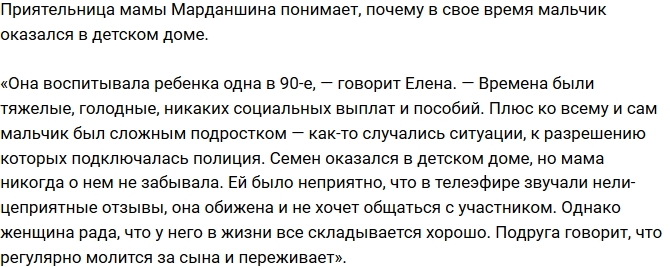 Приятельница мамы Марданшина понимает, почему в свое время мальчик оказался в детском доме.

«Она воспитывала ребенка одна в 90-е, — говорит Елена. — Времена были тяжелые, голодные, никаких социальных выплат и пособий. Плюс ко всему и сам мальчик был сложным подростком — как-то случались ситуации, к разрешению которых подключалась полиция. Семен оказался в детском доме, но мама никогда о нем не забывала. Ей было неприятно, что в телеэфире звучали нелицеприятные отзывы, она обижена и не хочет общаться с участником. Однако женщина рада, что у него в жизни все складывается хорошо. Подруга говорит, что регулярно молится за сына и переживает».